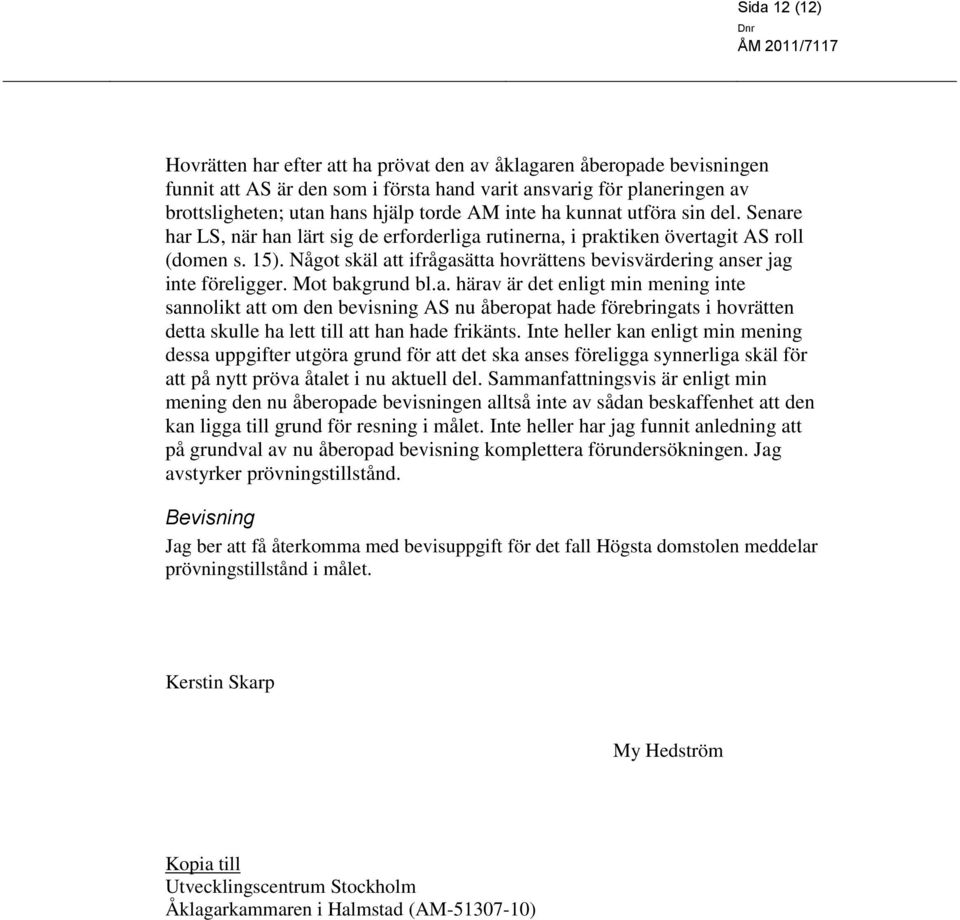 Sida 12 (12)
Dnr
ÅM 2011/7117

Hovrätten har efter att ha prövat den av åklagaren åberopade bevisningen funnit att AS är den som i första hand varit ansvarig för planeringen av brottsligheten; utan hans hjälp torde AM inte ha kunnat utföra sin del. Senare har LS, när han lärt sig de erforderliga rutinerna, i praktiken övertagit AS roll (domen s. 15). Något skäl att ifrågasätta hovrättens bevisvärdering anser jag inte föreligger. Mot bakgrund bl.a. härav är det enligt min mening inte sannolikt att om den bevisning AS nu åberopat hade förebringats i hovrätten detta skulle ha lett till att han hade frikänts. Inte heller kan enligt min mening dessa uppgifter utgöra grund för att det ska anses föreligga synnerliga skäl för att på nytt pröva åtalet i nu aktuell del. Sammanfattningsvis är enligt min mening den nu åberopade bevisningen alltså inte av sådan beskaffenhet att den kan ligga till grund för resning i målet. Inte heller har jag funnit anledning att på grundval av nu åberopad bevisning komplettera förundersökningen. Jag avstyrker prövningstillstånd.

Bevisning

Jag ber att få återkomma med bevisuppgift för det fall Högsta domstolen meddelar prövningstillstånd i målet.

Kerstin Skarp

My Hedström

Kopia till
Utvecklingscentrum Stockholm
Åklagarkammaren i Halmstad (AM-51307-10)